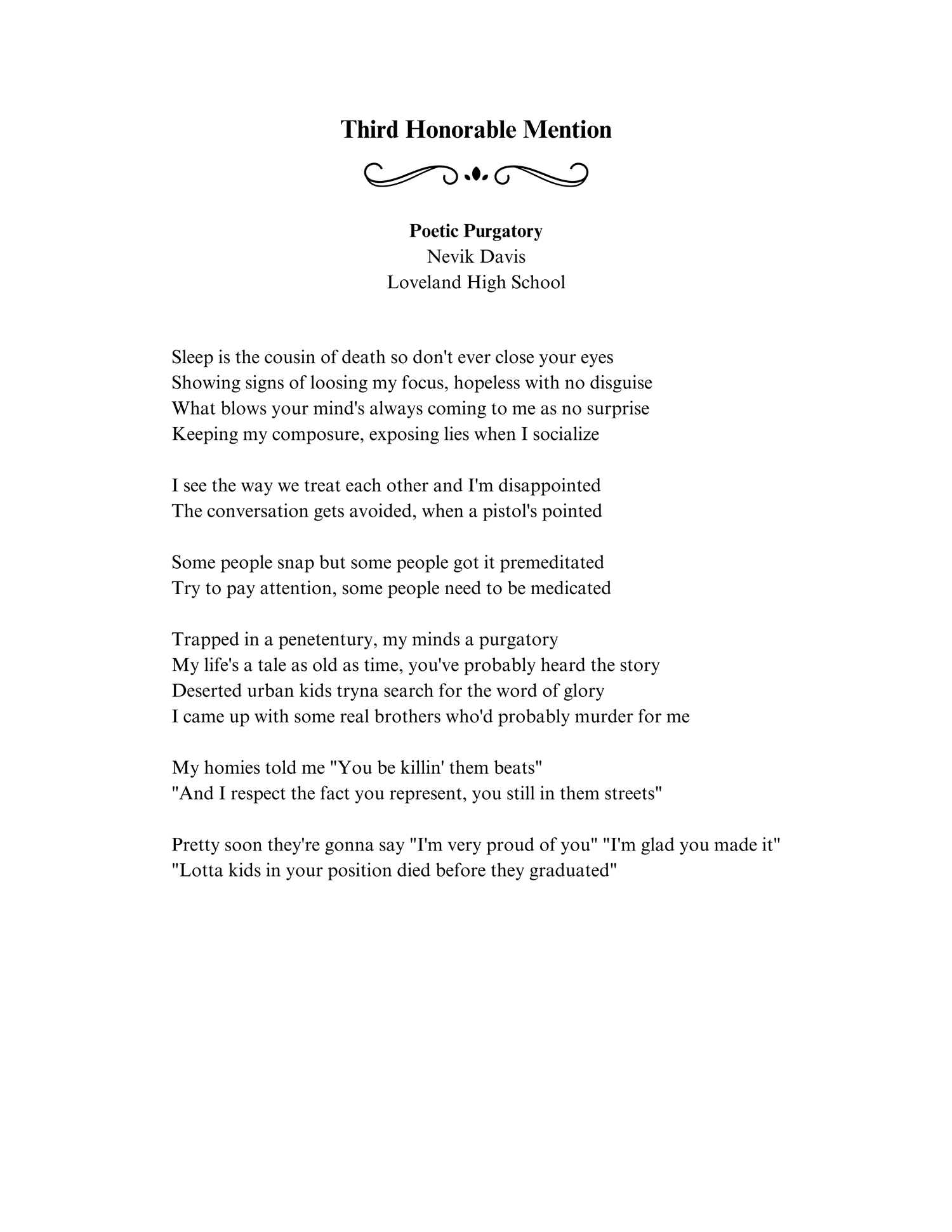 Third Honorable Mention

Poetic Purgatory
Nevik Davis
Loveland High School

Sleep is the cousin of death so don't ever close your eyes
Showing signs of loosing my focus, hopeless with no disguise
What blows your mind's always coming to me as no surprise
Keeping my composure, exposing lies when I socialize

I see the way we treat each other and I'm disappointed
The conversation gets avoided, when a pistol's pointed

Some people snap but some people got it premeditated
Try to pay attention, some people need to be medicated

Trapped in a penetentury, my minds a purgatory
My life's a tale as old as time, you've probably heard the story
Deserted urban kids tryna search for the word of glory
I came up with some real brothers who'd probably murder for me

My homies told me "You be killin' them beats"
"And I respect the fact you represent, you still in them streets"

Pretty soon they're gonna say "I'm very proud of you" "I'm glad you made it"
"Lotta kids in your position died before they graduated"